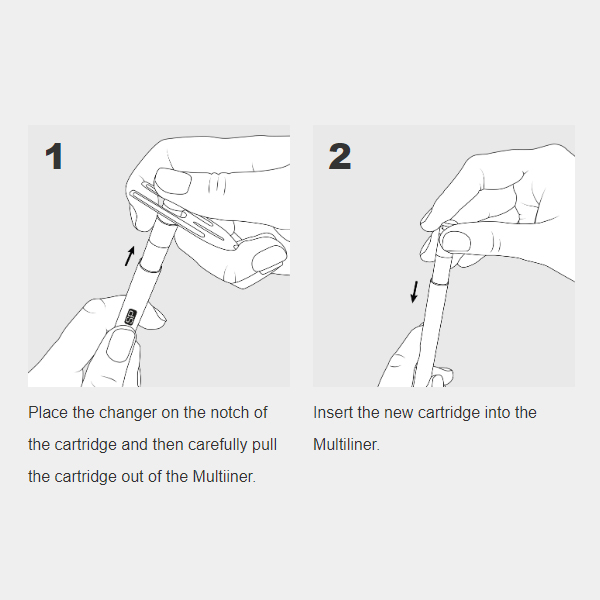 1

SP

Place the changer on the notch of the cartridge and then carefully pull the cartridge out of the Multiiner.

2

Insert the new cartridge into the Multiliner.